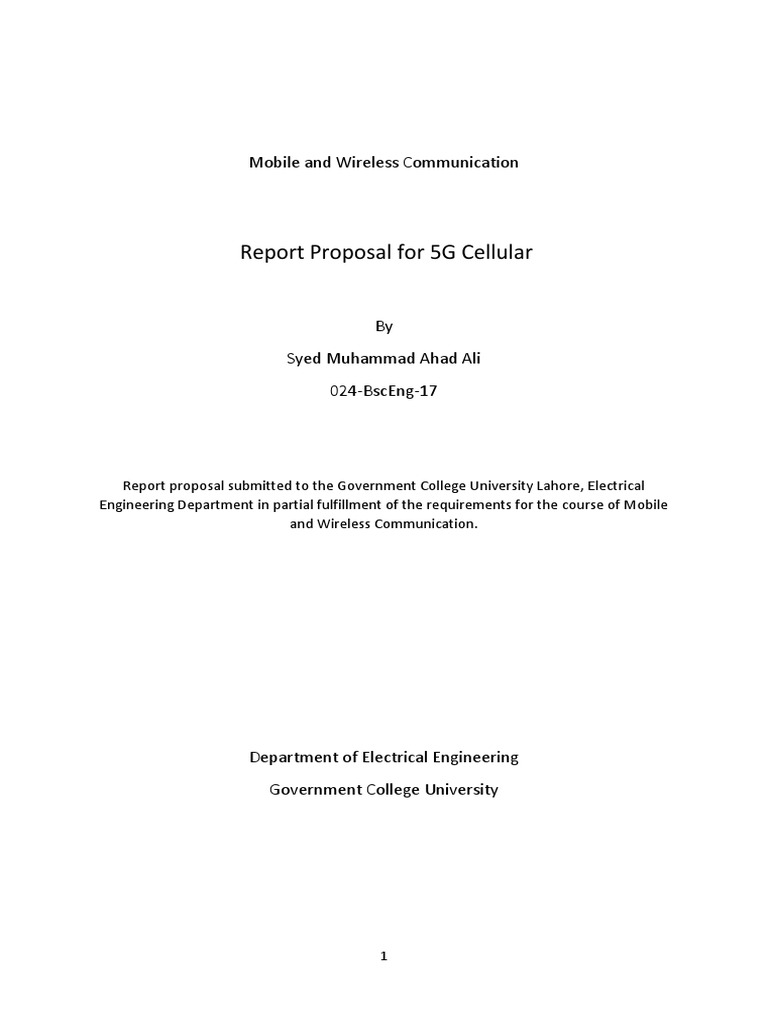 Mobile and Wireless Communication

Report Proposal for 5G Cellular

By

Syed Muhammad Ahad Ali

024-BscEng-17

Report proposal submitted to the Government College University Lahore, Electrical Engineering Department in partial fulfillment of the requirements for the course of Mobile and Wireless Communication.

Department of Electrical Engineering

Government College University

1